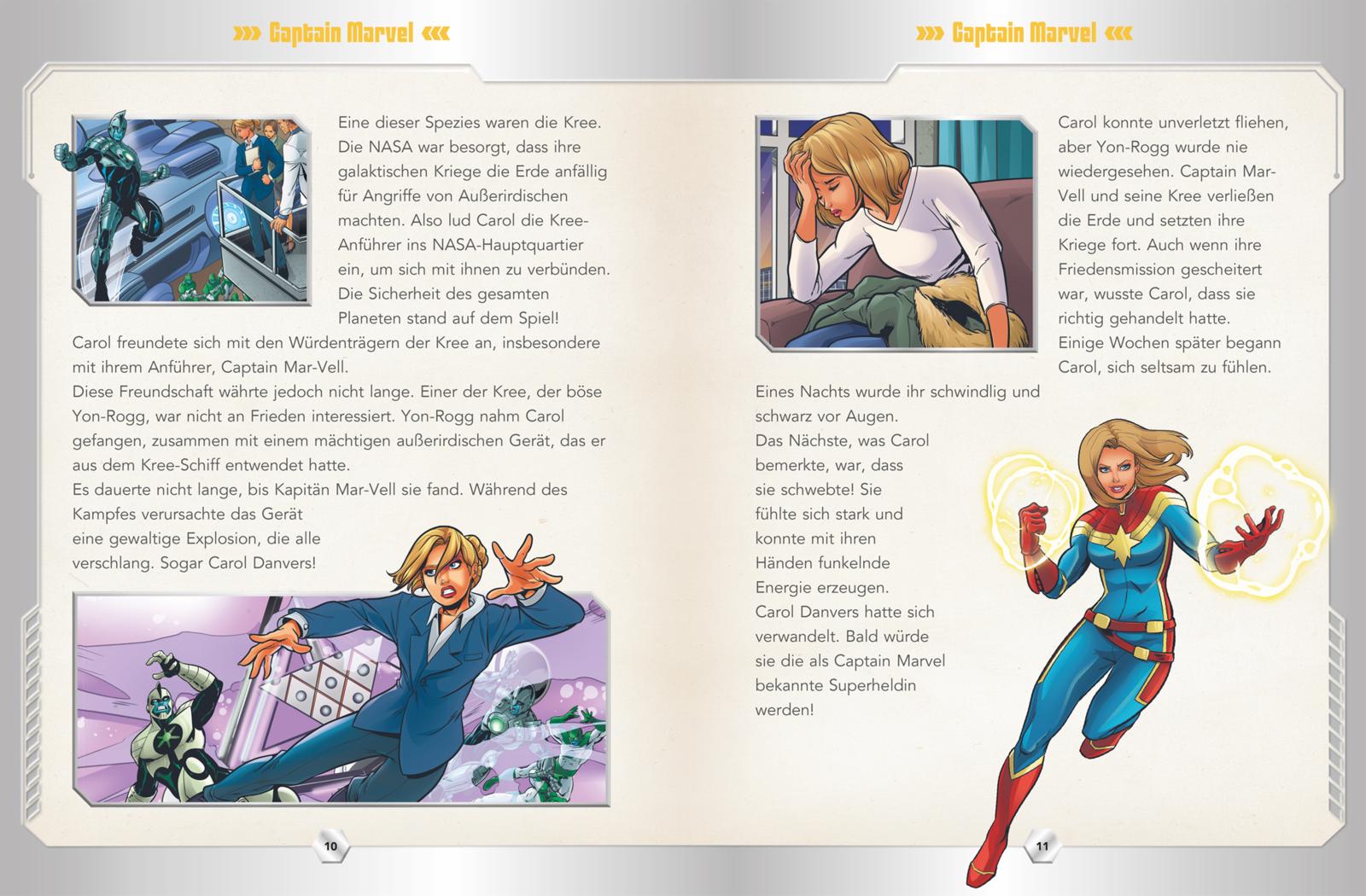 »» Captain Marvel ««

Eine dieser Spezies waren die Kree. Die NASA war besorgt, dass ihre galaktischen Kriege die Erde anfällig für Angriffe von Außerirdischen machten. Also lud Carol die Kree-Anführer ins NASA-Hauptquartier ein, um sich mit ihnen zu verbünden. Die Sicherheit des gesamten Planeten stand auf dem Spiel!
Carol freundete sich mit den Würdenträgern der Kree an, insbesondere mit ihrem Anführer, Captain Mar-Vell.
Diese Freundschaft währte jedoch nicht lange. Einer der Kree, der böse Yon-Rogg, war nicht an Frieden interessiert. Yon-Rogg nahm Carol gefangen, zusammen mit einem mächtigen außerirdischen Gerät, das er aus dem Kree-Schiff entwendet hatte.
Es dauerte nicht lange, bis Kapitän Mar-Vell sie fand. Während des Kampfes verursachte das Gerät eine gewaltige Explosion, die alle verschlang. Sogar Carol Danvers!

10

»» Captain Marvel ««

Carol konnte unverletzt fliehen, aber Yon-Rogg wurde nie wiedergesehen. Captain Mar-Vell und seine Kree verließen die Erde und setzten ihre Kriege fort. Auch wenn ihre Friedensmission gescheitert war, wusste Carol, dass sie richtig gehandelt hatte.
Einige Wochen später begann Carol, sich seltsam zu fühlen.

Eines Nachts wurde ihr schwindlig und schwarz vor Augen.
Das Nächste, was Carol bemerkte, war, dass sie schwebte! Sie fühlte sich stark und konnte mit ihren Händen funkelnde Energie erzeugen.
Carol Danvers hatte sich verwandelt. Bald würde sie die als Captain Marvel bekannte Superheldin werden!

11